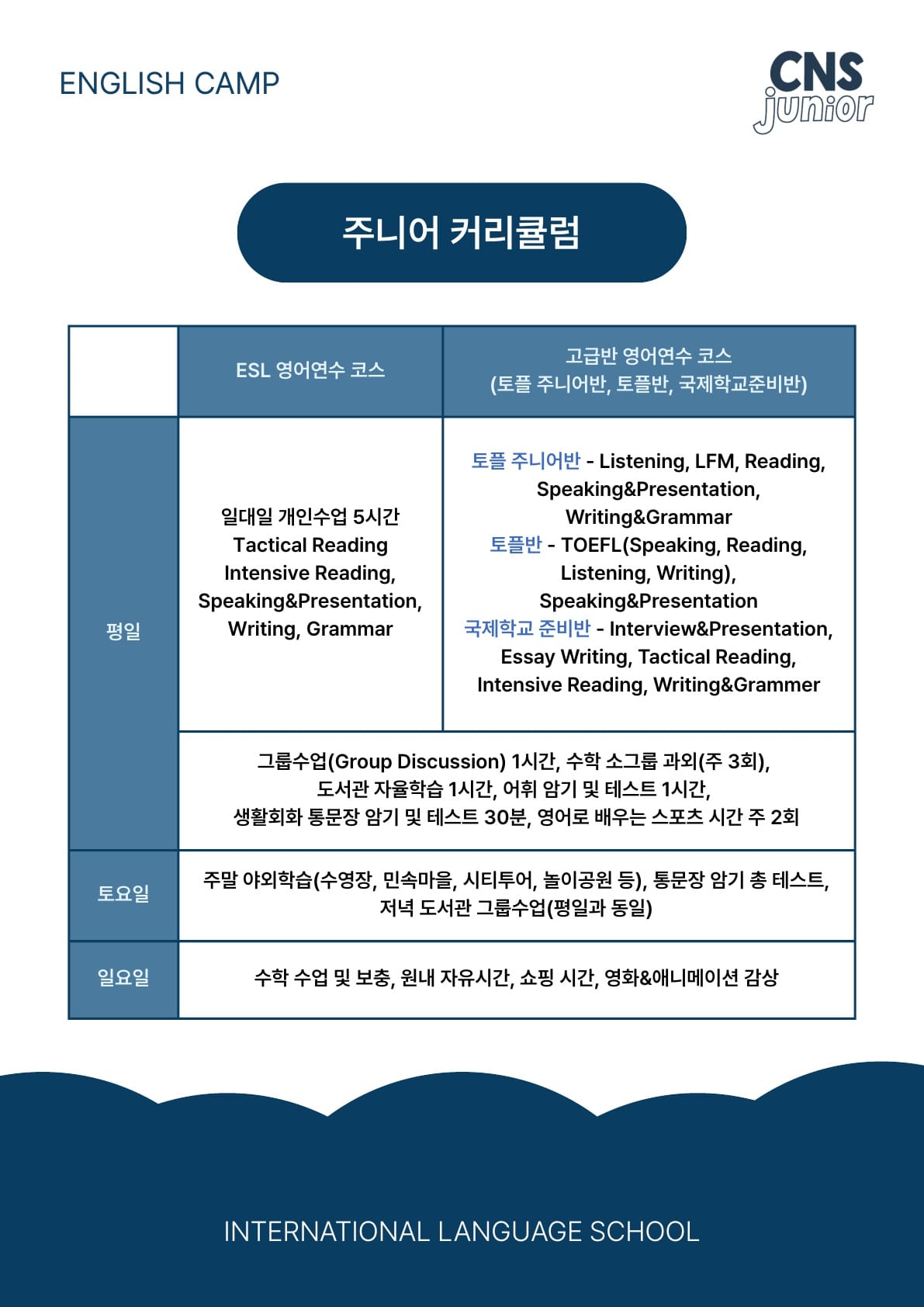 ENGLISH CAMP

CNS junior

주니어 커리큘럼

| | ESL 영어연수 코스 | 고급반 영어연수 코스 (토플 주니어반, 토플반, 국제학교준비반) |
|---|---|---|
| 평일 | 일대일 개인수업 5시간 Tactical Reading Intensive Reading, Speaking&Presentation, Writing, Grammar | 토플 주니어반 - Listening, LFM, Reading, Speaking&Presentation, Writing&Grammar 토플반 - TOEFL(Speaking, Reading, Listening, Writing), Speaking&Presentation 국제학교 준비반 - Interview&Presentation, Essay Writing, Tactical Reading, Intensive Reading, Writing&Grammer |
| 평일 | 그룹수업(Group Discussion) 1시간, 수학 소그룹 과외(주 3회), 도서관 자율학습 1시간, 어휘 암기 및 테스트 1시간, 생활회화 통문장 암기 및 테스트 30분, 영어로 배우는 스포츠 시간 주 2회 | |
| 토요일 | 주말 야외학습(수영장, 민속마을, 시티투어, 놀이공원 등), 통문장 암기 총 테스트, 저녁 도서관 그룹수업(평일과 동일) | |
| 일요일 | 수학 수업 및 보충, 원내 자유시간, 쇼핑 시간, 영화&애니메이션 감상 | |

INTERNATIONAL LANGUAGE SCHOOL